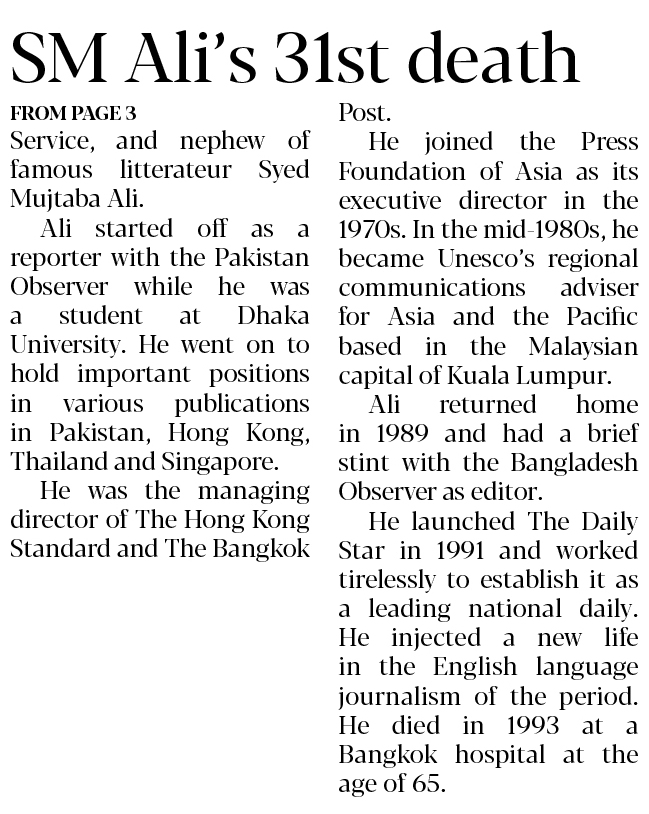 SM Ali's 31st death

FROM PAGE 3
Service, and nephew of famous litterateur Syed Mujtaba Ali.

Ali started off as a reporter with the Pakistan Observer while he was a student at Dhaka University. He went on to hold important positions in various publications in Pakistan, Hong Kong, Thailand and Singapore.

He was the managing director of The Hong Kong Standard and The Bangkok Post.

He joined the Press Foundation of Asia as its executive director in the 1970s. In the mid-1980s, he became Unesco's regional communications adviser for Asia and the Pacific based in the Malaysian capital of Kuala Lumpur.

Ali returned home in 1989 and had a brief stint with the Bangladesh Observer as editor.

He launched The Daily Star in 1991 and worked tirelessly to establish it as a leading national daily. He injected a new life in the English language journalism of the period. He died in 1993 at a Bangkok hospital at the age of 65.